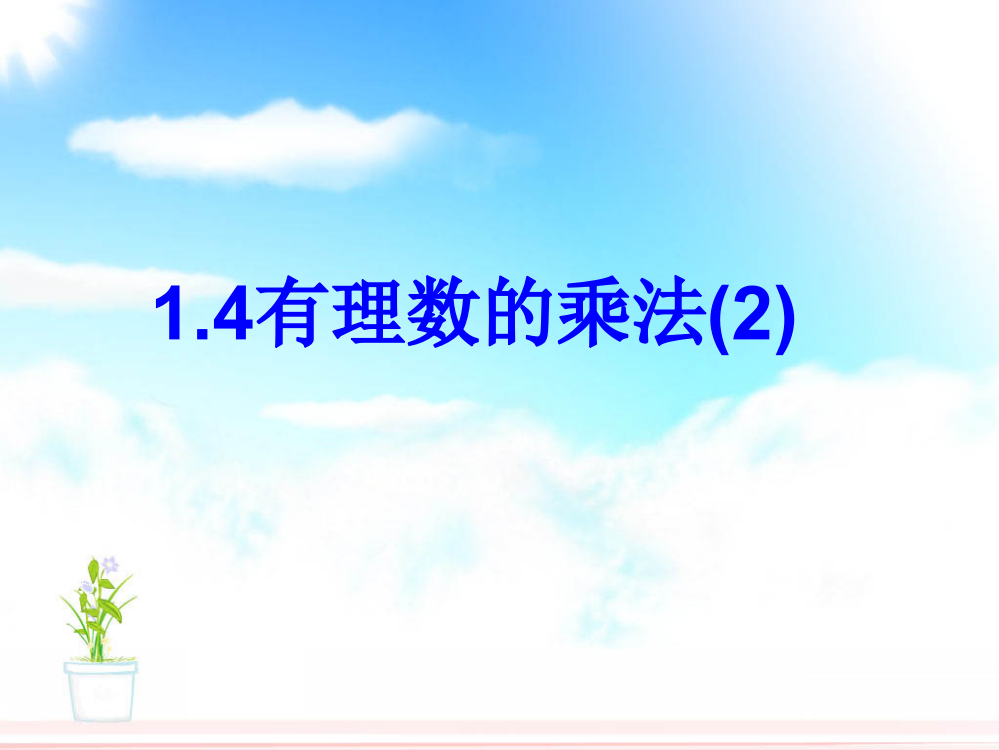 1.4有理数的乘法(2)